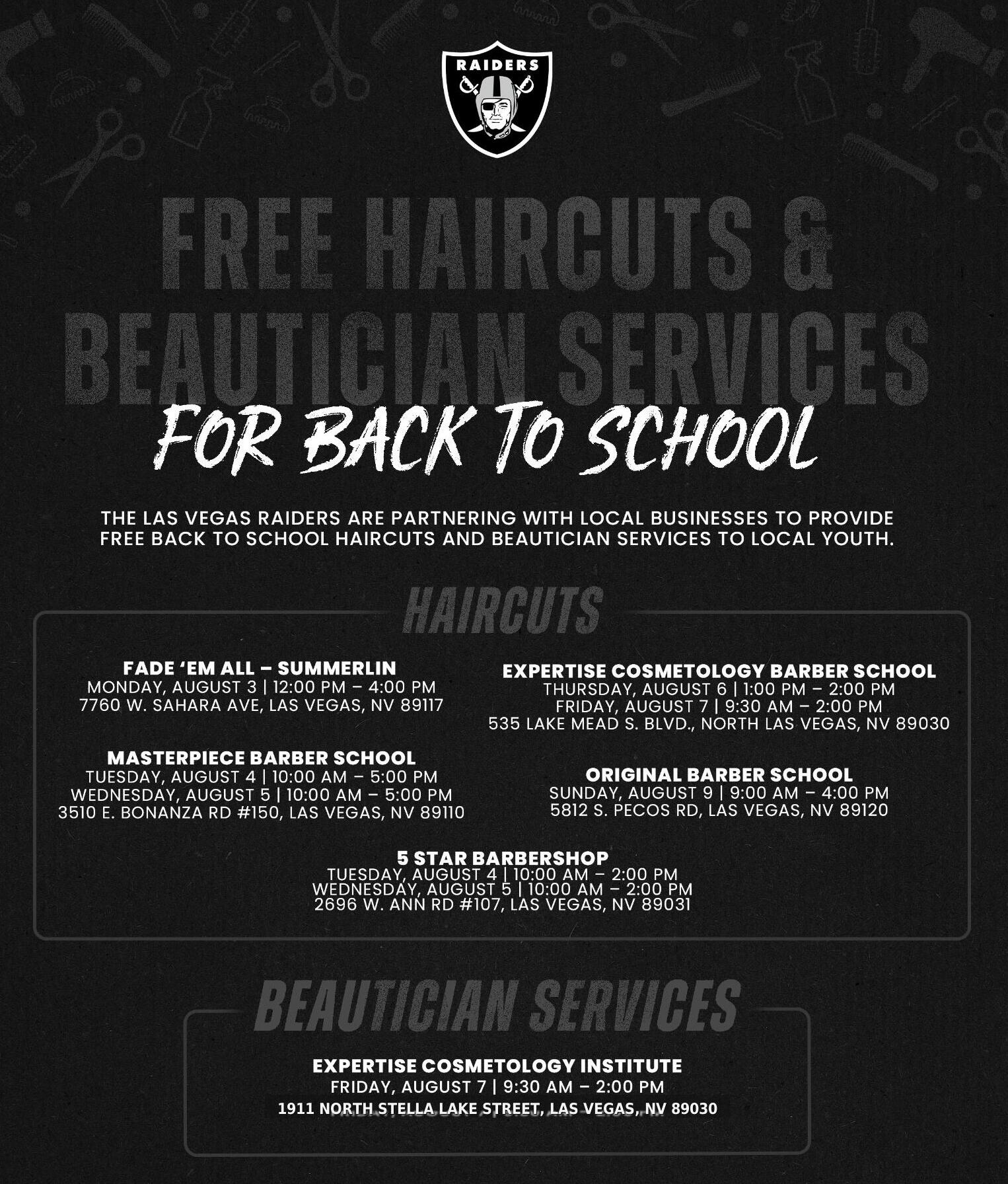 RAIDERS

FREE HAIRCUTS & BEAUTICIAN SERVICES

FOR BACK TO SCHOOL

THE LAS VEGAS RAIDERS ARE PARTNERING WITH LOCAL BUSINESSES TO PROVIDE FREE BACK TO SCHOOL HAIRCUTS AND BEAUTICIAN SERVICES TO LOCAL YOUTH.

HAIRCUTS

FADE 'EM ALL – SUMMERLIN
MONDAY, AUGUST 3 | 12:00 PM – 4:00 PM
7760 W. SAHARA AVE, LAS VEGAS, NV 89117

MASTERPIECE BARBER SCHOOL
TUESDAY, AUGUST 4 | 10:00 AM – 5:00 PM
WEDNESDAY, AUGUST 5 | 10:00 AM – 5:00 PM
3510 E. BONANZA RD #150, LAS VEGAS, NV 89110

EXPERTISE COSMETOLOGY BARBER SCHOOL
THURSDAY, AUGUST 6 | 1:00 PM – 2:00 PM
FRIDAY, AUGUST 7 | 9:30 AM – 2:00 PM
535 LAKE MEAD S. BLVD., NORTH LAS VEGAS, NV 89030

ORIGINAL BARBER SCHOOL
SUNDAY, AUGUST 9 | 9:00 AM – 4:00 PM
5812 S. PECOS RD, LAS VEGAS, NV 89120

5 STAR BARBERSHOP
TUESDAY, AUGUST 4 | 10:00 AM – 2:00 PM
WEDNESDAY, AUGUST 5 | 10:00 AM – 2:00 PM
2696 W. ANN RD #107, LAS VEGAS, NV 89031

BEAUTICIAN SERVICES

EXPERTISE COSMETOLOGY INSTITUTE
FRIDAY, AUGUST 7 | 9:30 AM – 2:00 PM
1911 NORTH STELLA LAKE STREET, LAS VEGAS, NV 89030